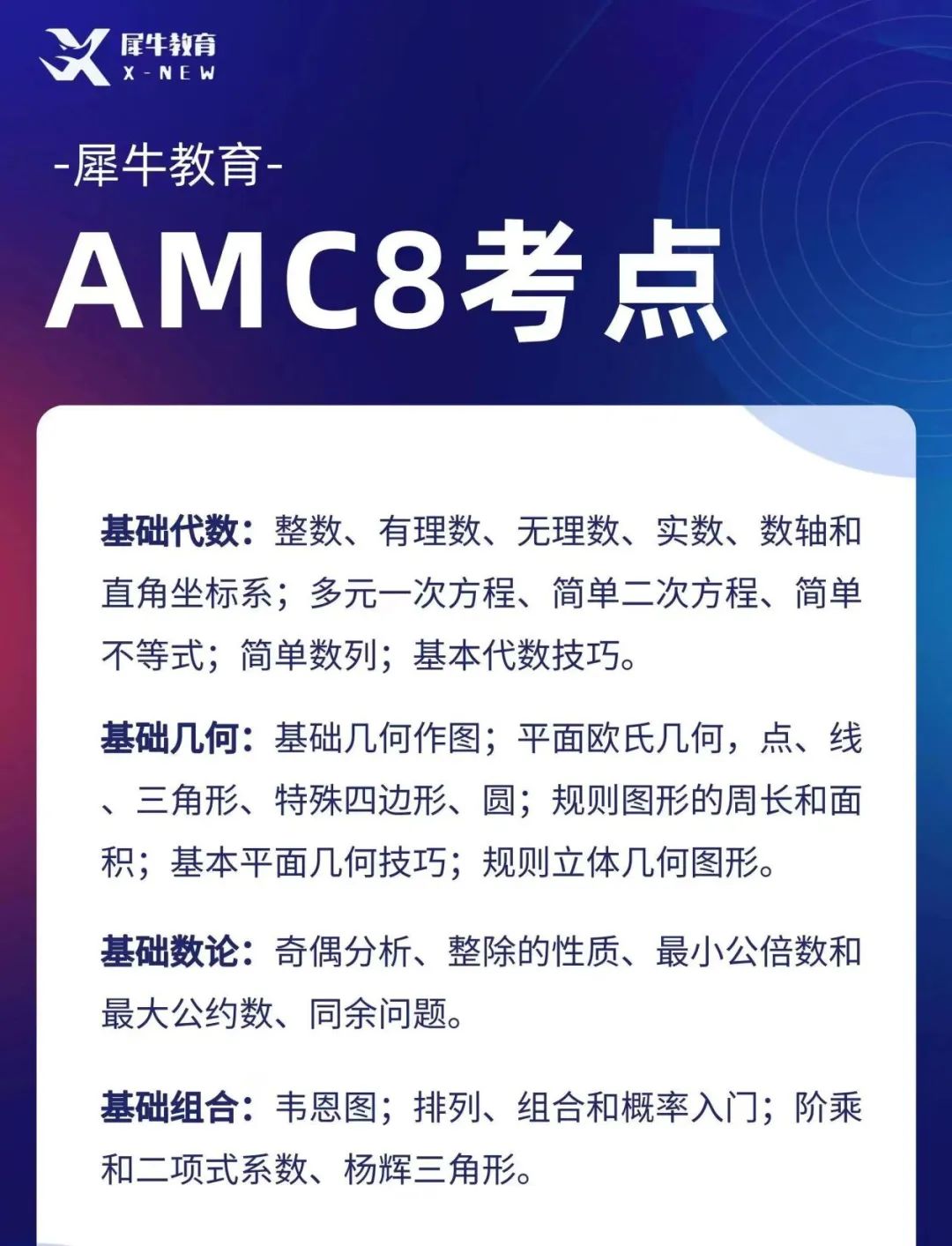 犀牛教育
X-NEW

-犀牛教育-

AMC8考点

基础代数：整数、有理数、无理数、实数、数轴和直角坐标系；多元一次方程、简单二次方程、简单不等式；简单数列；基本代数技巧。

基础几何：基础几何作图；平面欧氏几何，点、线、三角形、特殊四边形、圆；规则图形的周长和面积；基本平面几何技巧；规则立体几何图形。

基础数论：奇偶分析、整除的性质、最小公倍数和最大公约数、同余问题。

基础组合：韦恩图；排列、组合和概率入门；阶乘和二项式系数、杨辉三角形。